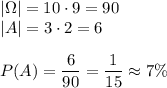 $|\Omega| = 10 \cdot 9 = 90$
$|A| = 3 \cdot 2 = 6$

$P(A) = \frac{6}{90} = \frac{1}{15} \approx 7\%$